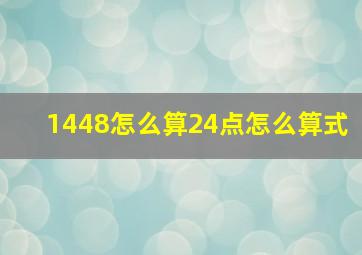 1448怎么算24点怎么算式